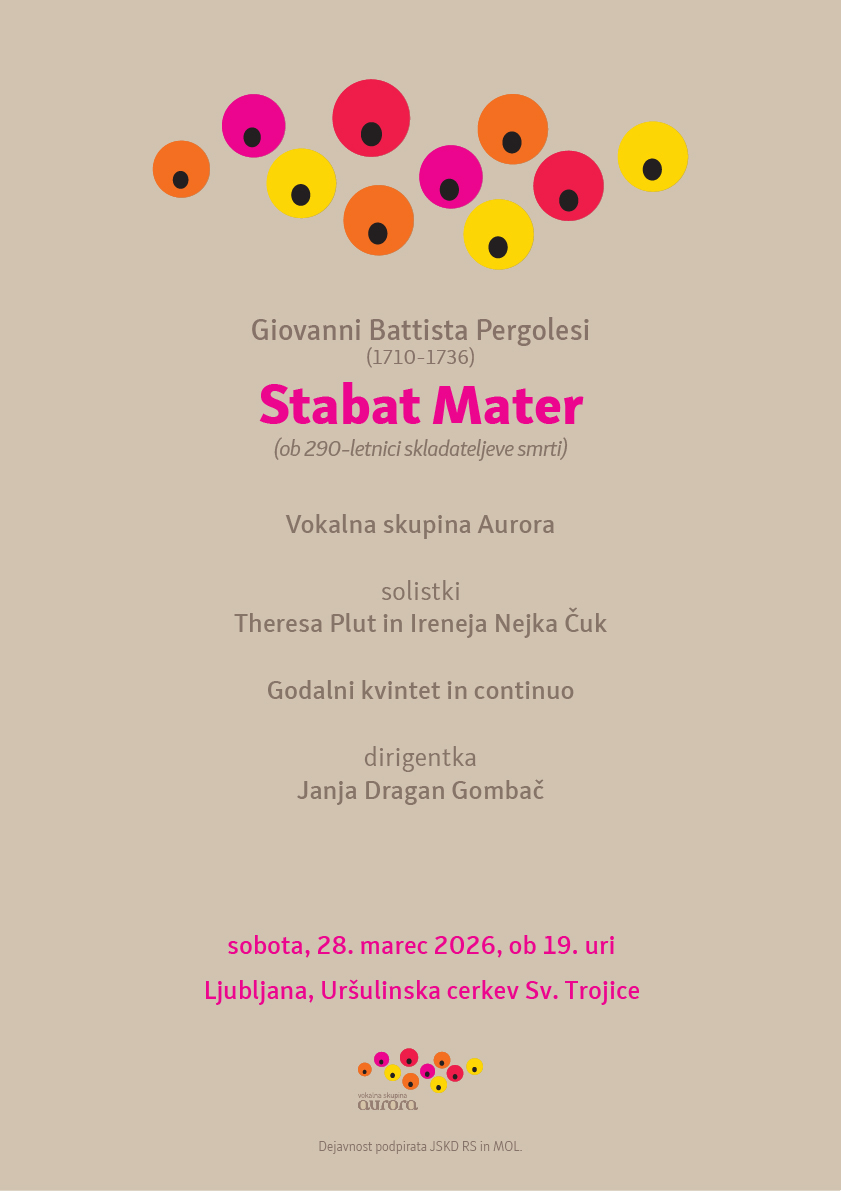 Giovanni Battista Pergolesi
(1710-1736)

Stabat Mater

(ob 290-letnici skladateljeve smrti)

Vokalna skupina Aurora

solistki
Theresa Plut in Ireneja Nejka Čuk

Godalni kvintet in continuo

dirigentka
Janja Dragan Gombač

sobota, 28. marec 2026, ob 19. uri

Ljubljana, Uršulinska cerkev Sv. Trojice

vokalna skupina
aurora

Dejavnost podpirata JSKD RS in MOL.